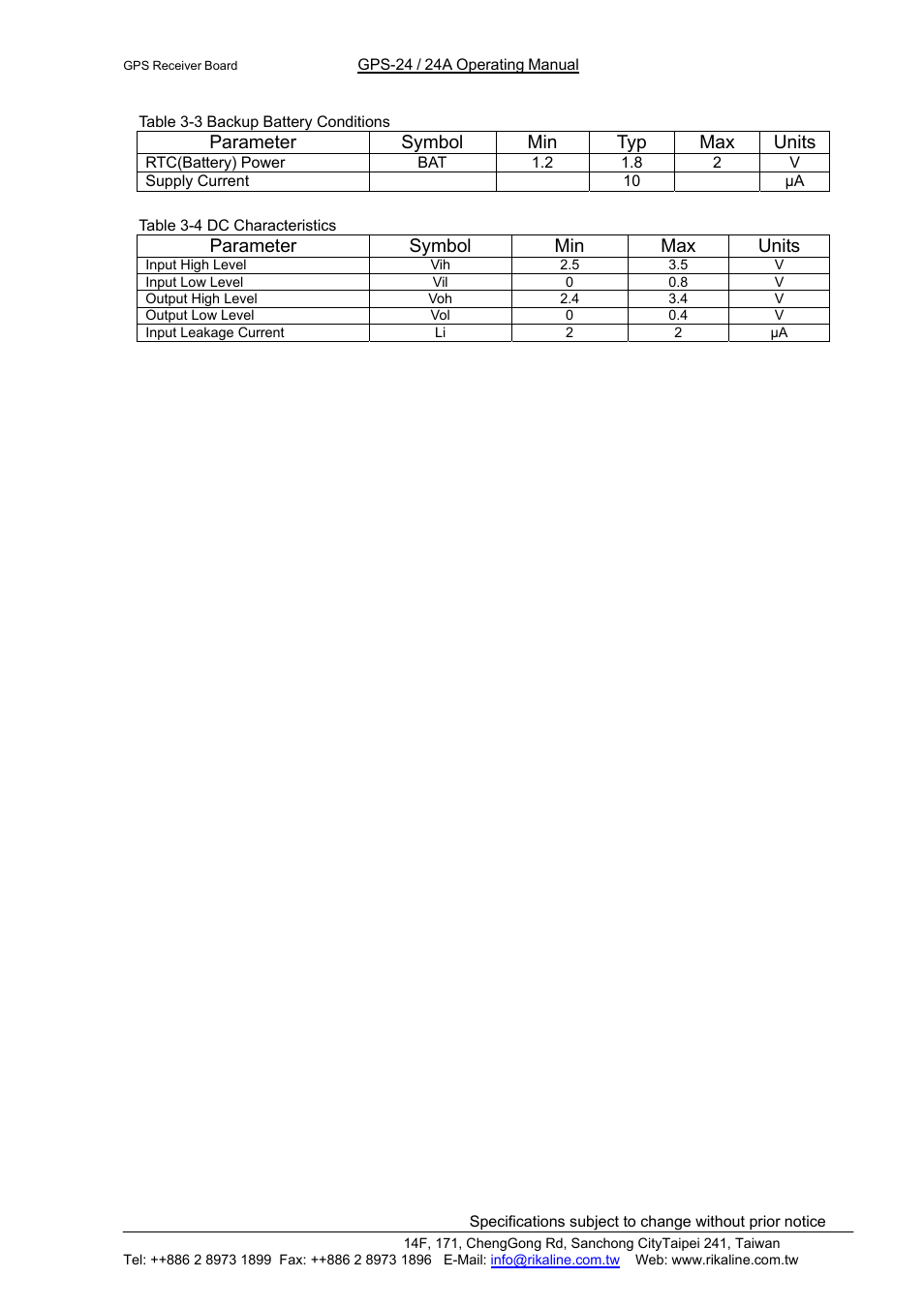 GPS Receiver Board GPS-24 / 24A Operating Manual

Table 3-3 Backup Battery Conditions

| Parameter | Symbol | Min | Typ | Max | Units |
|---|---|---|---|---|---|
| RTC(Battery) Power | BAT | 1.2 | 1.8 | 2 | V |
| Supply Current | | | 10 | | μA |

Table 3-4 DC Characteristics

| Parameter | Symbol | Min | Max | Units |
|---|---|---|---|---|
| Input High Level | Vih | 2.5 | 3.5 | V |
| Input Low Level | Vil | 0 | 0.8 | V |
| Output High Level | Voh | 2.4 | 3.4 | V |
| Output Low Level | Vol | 0 | 0.4 | V |
| Input Leakage Current | Li | 2 | 2 | μA |

Specifications subject to change without prior notice

14F, 171, ChengGong Rd, Sanchong CityTaipei 241, Taiwan
Tel: ++886 2 8973 1899 Fax: ++886 2 8973 1896 E-Mail: info@rikaline.com.tw Web: www.rikaline.com.tw